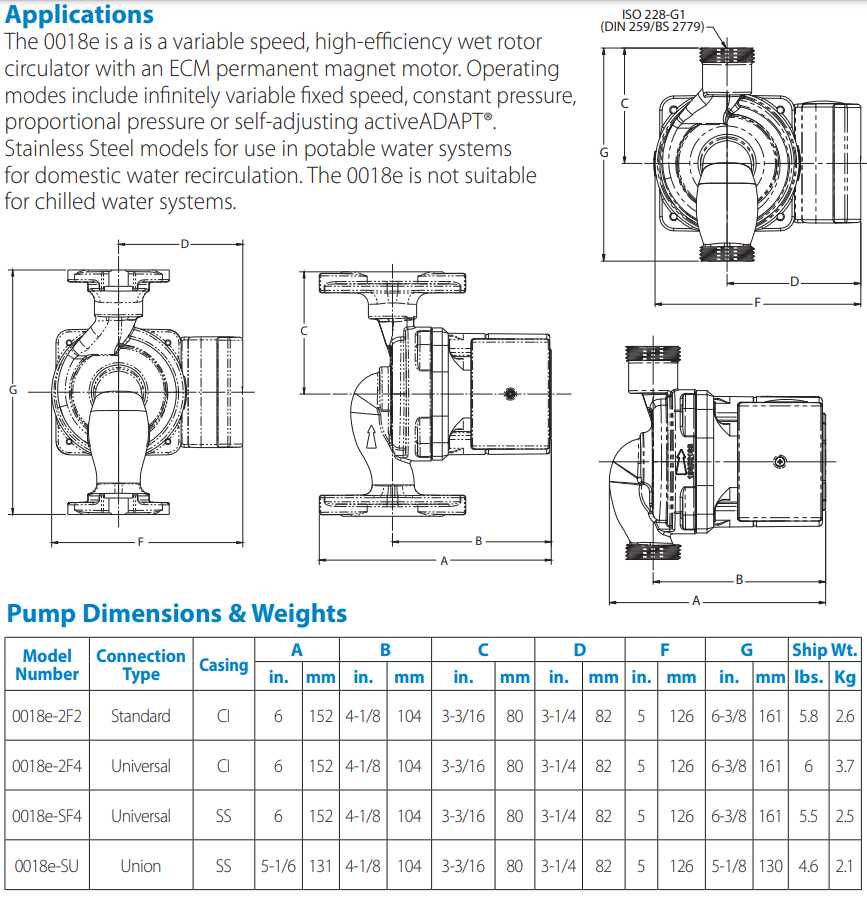 Applications
The 0018e is a is a variable speed, high-efficiency wet rotor circulator with an ECM permanent magnet motor. Operating modes include infinitely variable fixed speed, constant pressure, proportional pressure or self-adjusting activeADAPT®. Stainless Steel models for use in potable water systems for domestic water recirculation. The 0018e is not suitable for chilled water systems.

ISO 228-G1
(DIN 259/BS 2779)

C
G
D
F

D
G
F

C
B
A

B
A

Pump Dimensions & Weights

| Model Number | Connection Type | Casing | A in. | A mm | B in. | B mm | C in. | C mm | D in. | D mm | F in. | F mm | G in. | G mm | Ship Wt. lbs. | Ship Wt. Kg |
|---|---|---|---|---|---|---|---|---|---|---|---|---|---|---|---|---|
| 0018e-2F2 | Standard | CI | 6 | 152 | 4-1/8 | 104 | 3-3/16 | 80 | 3-1/4 | 82 | 5 | 126 | 6-3/8 | 161 | 5.8 | 2.6 |
| 0018e-2F4 | Universal | CI | 6 | 152 | 4-1/8 | 104 | 3-3/16 | 80 | 3-1/4 | 82 | 5 | 126 | 6-3/8 | 161 | 6 | 3.7 |
| 0018e-SF4 | Universal | SS | 6 | 152 | 4-1/8 | 104 | 3-3/16 | 80 | 3-1/4 | 82 | 5 | 126 | 6-3/8 | 161 | 5.5 | 2.5 |
| 0018e-SU | Union | SS | 5-1/6 | 131 | 4-1/8 | 104 | 3-3/16 | 80 | 3-1/4 | 82 | 5 | 126 | 5-1/8 | 130 | 4.6 | 2.1 |